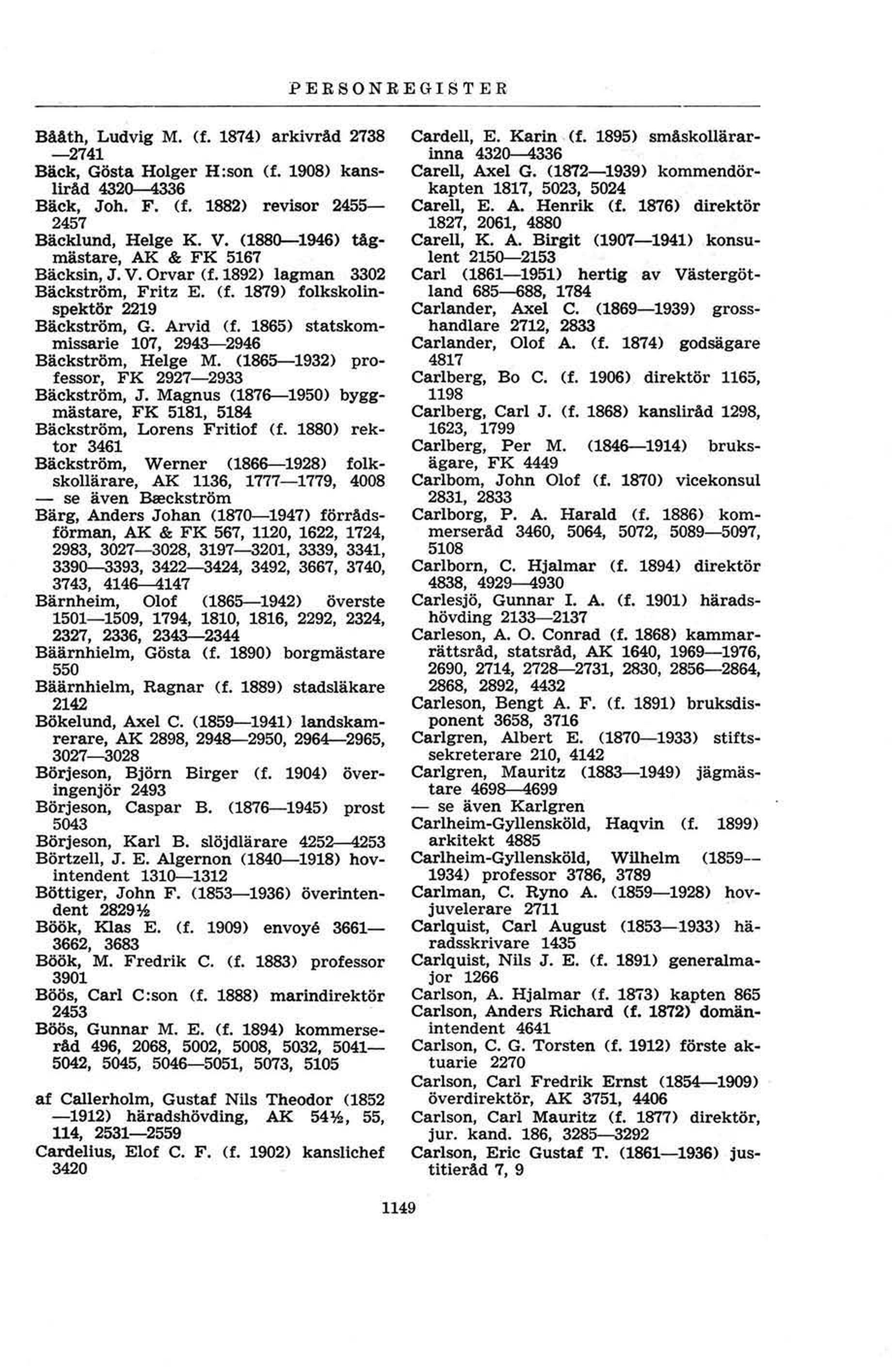 PERSONREGISTER

Bååth, Ludvig M. (f. 1874) arkivråd 2738—2741
Bäck, Gösta Holger H:son (f. 1908) kansliråd 4320—4336
Bäck, Joh. F. (f. 1882) revisor 2455—2457
Bäcklund, Helge K. V. (1880—1946) tågmästare, AK & FK 5167
Bäcksin, J. V. Orvar (f. 1892) lagman 3302
Bäckström, Fritz E. (f. 1879) folkskolinspektör 2219
Bäckström, G. Arvid (f. 1865) statskommissarie 107, 2943—2946
Bäckström, Helge M. (1865—1932) professor, FK 2927—2933
Bäckström, J. Magnus (1876—1950) byggmästare, FK 5181, 5184
Bäckström, Lorens Fritiof (f. 1880) rektor 3461
Bäckström, Werner (1866—1928) folkskollärare, AK 1136, 1777—1779, 4008
— se även Bæckström
Bärg, Anders Johan (1870—1947) förrådsförman, AK & FK 567, 1120, 1622, 1724, 2983, 3027—3028, 3197—3201, 3339, 3341, 3390—3393, 3422—3424, 3492, 3667, 3740, 3743, 4146—4147
Bärnheim, Olof (1865—1942) överste 1501—1509, 1794, 1810, 1816, 2292, 2324, 2327, 2336, 2343—2344
Bäärnhielm, Gösta (f. 1890) borgmästare 550
Bäärnhielm, Ragnar (f. 1889) stadsläkare 2142
Bökelund, Axel C. (1859—1941) landskamrerare, AK 2898, 2948—2950, 2964—2965, 3027—3028
Börjeson, Björn Birger (f. 1904) överingenjör 2493
Börjeson, Caspar B. (1876—1945) prost 5043
Börjeson, Karl B. slöjdlärare 4252—4253
Börtzell, J. E. Algernon (1840—1918) hovintendent 1310—1312
Böttiger, John F. (1853—1936) överintendent 2829½
Böök, Klas E. (f. 1909) envoyé 3661—3662, 3683
Böök, M. Fredrik C. (f. 1883) professor 3901
Böös, Carl C:son (f. 1888) marindirektör 2453
Böös, Gunnar M. E. (f. 1894) kommerseråd 496, 2068, 5002, 5008, 5032, 5041—5042, 5045, 5046—5051, 5073, 5105

af Callerholm, Gustaf Nils Theodor (1852—1912) häradshövding, AK 54½, 55, 114, 2531—2559
Cardelius, Elof C. F. (f. 1902) kanslichef 3420

Cardell, E. Karin (f. 1895) småskollärarinna 4320—4336
Carell, Axel G. (1872—1939) kommendörkapten 1817, 5023, 5024
Carell, E. A. Henrik (f. 1876) direktör 1827, 2061, 4880
Carell, K. A. Birgit (1907—1941) konsulent 2150—2153
Carl (1861—1951) hertig av Västergötland 685—688, 1784
Carlander, Axel C. (1869—1939) grosshandlare 2712, 2833
Carlander, Olof A. (f. 1874) godsägare 4817
Carlberg, Bo C. (f. 1906) direktör 1165, 1198
Carlberg, Carl J. (f. 1868) kansliråd 1298, 1623, 1799
Carlberg, Per M. (1846—1914) bruksägare, FK 4449
Carlbom, John Olof (f. 1870) vicekonsul 2831, 2833
Carlborg, P. A. Harald (f. 1886) kommerseråd 3460, 5064, 5072, 5089—5097, 5108
Carlborn, C. Hjalmar (f. 1894) direktör 4838, 4929—4930
Carlesjö, Gunnar I. A. (f. 1901) häradshövding 2133—2137
Carleson, A. O. Conrad (f. 1868) kammarrättsråd, statsråd, AK 1640, 1969—1976, 2690, 2714, 2728—2731, 2830, 2856—2864, 2868, 2892, 4432
Carleson, Bengt A. F. (f. 1891) bruksdisponent 3658, 3716
Carlgren, Albert E. (1870—1933) stiftssekreterare 210, 4142
Carlgren, Mauritz (1883—1949) jägmästare 4698—4699
— se även Karlgren
Carlheim-Gyllensköld, Haqvin (f. 1899) arkitekt 4885
Carlheim-Gyllensköld, Wilhelm (1859—1934) professor 3786, 3789
Carlman, C. Ryno A. (1859—1928) hovjuvelerare 2711
Carlquist, Carl August (1853—1933) häradsskrivare 1435
Carlquist, Nils J. E. (f. 1891) generalmajor 1266
Carlson, A. Hjalmar (f. 1873) kapten 865
Carlson, Anders Richard (f. 1872) domänintendent 4641
Carlson, C. G. Torsten (f. 1912) förste aktuarie 2270
Carlson, Carl Fredrik Ernst (1854—1909) överdirektör, AK 3751, 4406
Carlson, Carl Mauritz (f. 1877) direktör, jur. kand. 186, 3285—3292
Carlson, Eric Gustaf T. (1861—1936) justitieråd 7, 9

1149